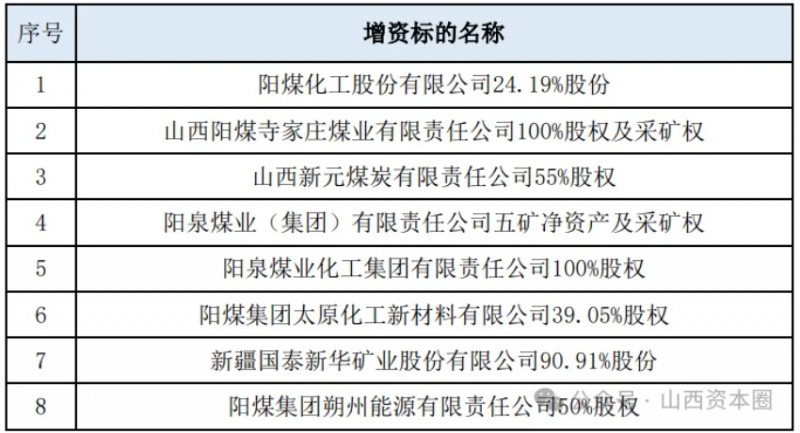 | 序号 | 增资标的名称 |
|---|---|
| 1 | 阳煤化工股份有限公司24.19%股份 |
| 2 | 山西阳煤寺家庄煤业有限责任公司100%股权及采矿权 |
| 3 | 山西新元煤炭有限责任公司55%股权 |
| 4 | 阳泉煤业（集团）有限责任公司五矿净资产及采矿权 |
| 5 | 阳泉煤业化工集团有限责任公司100%股权 |
| 6 | 阳煤集团太原化工新材料有限公司39.05%股权 |
| 7 | 新疆国泰新华矿业股份有限公司90.91%股份 |
| 8 | 阳煤集团朔州能源有限责任公司50%股权 |

公众号 · 山西资本圈